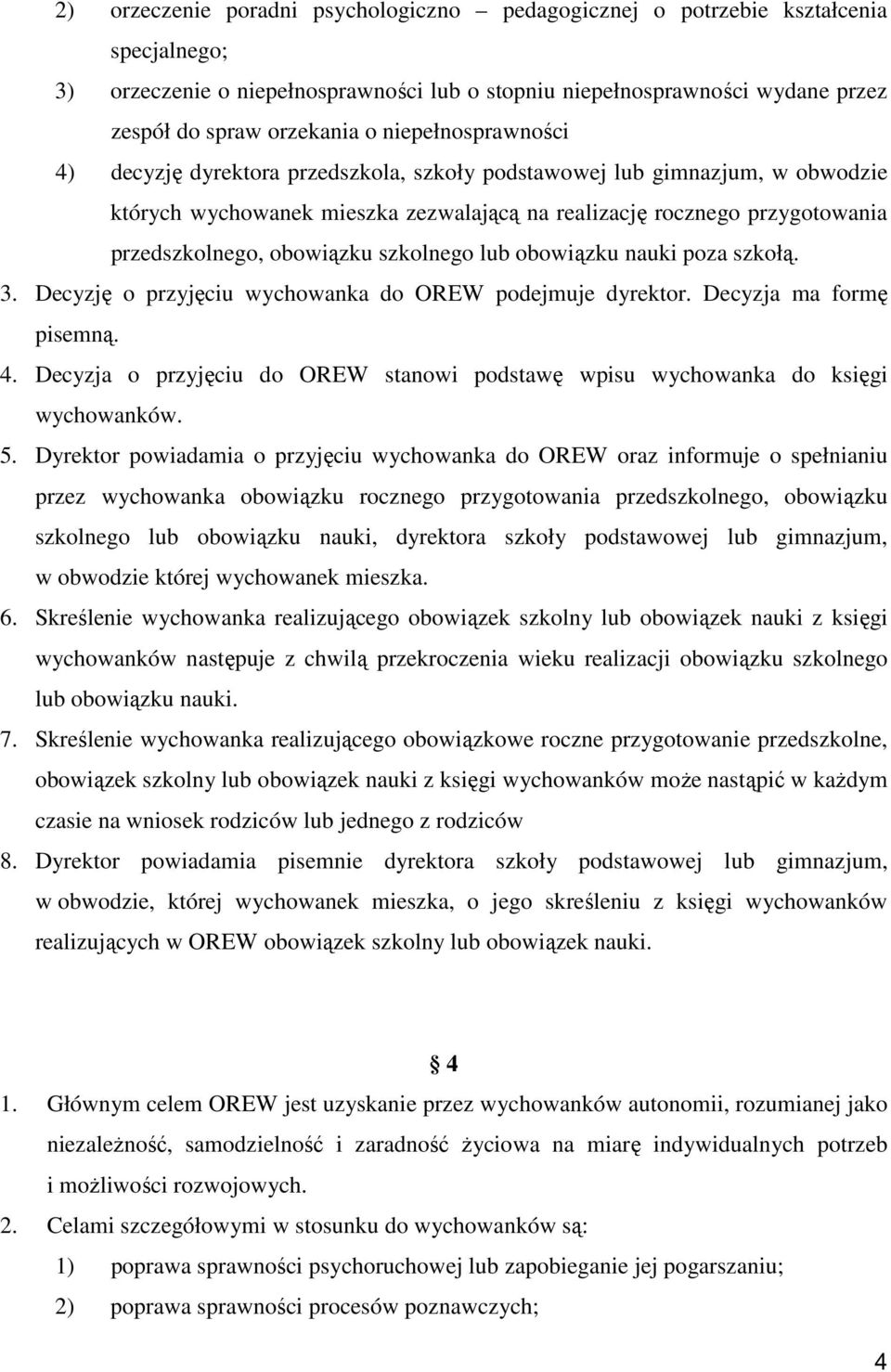 2) orzeczenie poradni psychologiczno – pedagogicznej o potrzebie kształcenia specjalnego;

3) orzeczenie o niepełnosprawności lub o stopniu niepełnosprawności wydane przez zespół do spraw orzekania o niepełnosprawności

4) decyzję dyrektora przedszkola, szkoły podstawowej lub gimnazjum, w obwodzie których wychowanek mieszka zezwalającą na realizację rocznego przygotowania przedszkolnego, obowiązku szkolnego lub obowiązku nauki poza szkołą.

3. Decyzję o przyjęciu wychowanka do OREW podejmuje dyrektor. Decyzja ma formę pisemną.

4. Decyzja o przyjęciu do OREW stanowi podstawę wpisu wychowanka do księgi wychowanków.

5. Dyrektor powiadamia o przyjęciu wychowanka do OREW oraz informuje o spełnianiu przez wychowanka obowiązku rocznego przygotowania przedszkolnego, obowiązku szkolnego lub obowiązku nauki, dyrektora szkoły podstawowej lub gimnazjum, w obwodzie której wychowanek mieszka.

6. Skreślenie wychowanka realizującego obowiązek szkolny lub obowiązek nauki z księgi wychowanków następuje z chwilą przekroczenia wieku realizacji obowiązku szkolnego lub obowiązku nauki.

7. Skreślenie wychowanka realizującego obowiązkowe roczne przygotowanie przedszkolne, obowiązek szkolny lub obowiązek nauki z księgi wychowanków może nastąpić w każdym czasie na wniosek rodziców lub jednego z rodziców

8. Dyrektor powiadamia pisemnie dyrektora szkoły podstawowej lub gimnazjum, w obwodzie, której wychowanek mieszka, o jego skreśleniu z księgi wychowanków realizujących w OREW obowiązek szkolny lub obowiązek nauki.

§ 4

1. Głównym celem OREW jest uzyskanie przez wychowanków autonomii, rozumianej jako niezależność, samodzielność i zaradność życiowa na miarę indywidualnych potrzeb i możliwości rozwojowych.

2. Celami szczegółowymi w stosunku do wychowanków są:

1) poprawa sprawności psychoruchowej lub zapobieganie jej pogarszaniu;

2) poprawa sprawności procesów poznawczych;

4